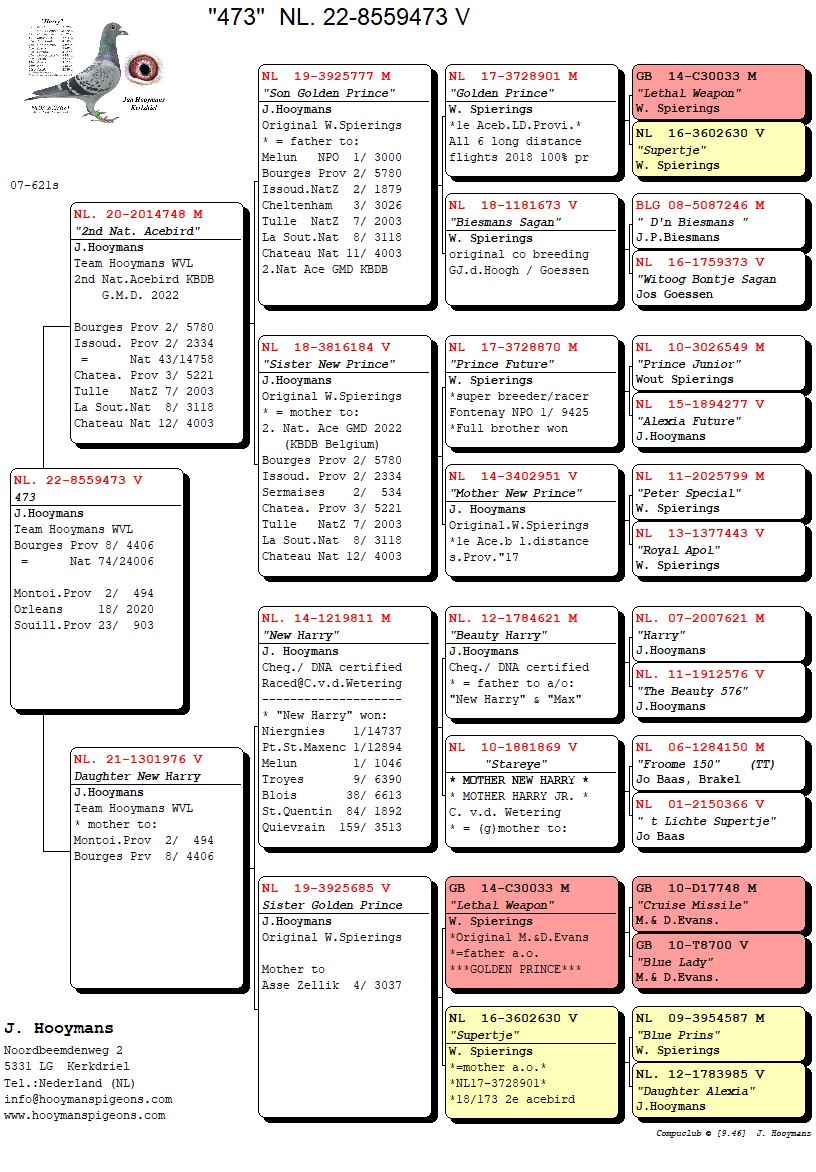 "473"  NL. 22-8559473 V

Jan Hooymans Kerkdriel

07-621s

NL. 22-8559473 V
473
J.Hooymans
Team Hooymans WVL
Bourges Prov 8/ 4406
= Nat 74/24006

Montoi.Prov 2/ 494
Orleans 18/ 2020
Souill.Prov 23/ 903

NL. 20-2014748 M
"2nd Nat. Acebird"
J.Hooymans
Team Hooymans WVL
2nd Nat.Acebird KBDB
G.M.D. 2022

Bourges Prov 2/ 5780
Issoud. Prov 2/ 2334
= Nat 43/14758
Chatea. Prov 3/ 5221
Tulle NatZ 7/ 2003
La Sout.Nat 8/ 3118
Chateau Nat 12/ 4003

NL. 21-1301976 V
Daughter New Harry
J.Hooymans
Team Hooymans WVL
* mother to:
Montoi.Prov 2/ 494
Bourges Prv 8/ 4406

NL 19-3925777 M
"Son Golden Prince"
J.Hooymans
Original W.Spierings
* = father to:
Melun NPO 1/ 3000
Bourges Prov 2/ 5780
Issoud.NatZ 2/ 1879
Cheltenham 3/ 3026
Tulle NatZ 7/ 2003
La Sout.Nat 8/ 3118
Chateau Nat 11/ 4003
2.Nat Ace GMD KBDB

NL 18-3816184 V
"Sister New Prince"
J.Hooymans
Original W.Spierings
* = mother to:
2. Nat. Ace GMD 2022
(KBDB Belgium)
Bourges Prov 2/ 5780
Issoud. Prov 2/ 2334
Sermaises 2/ 534
Chatea. Prov 3/ 5221
Tulle NatZ 7/ 2003
La Sout.Nat 8/ 3118
Chateau Nat 12/ 4003

NL. 14-1219811 M
"New Harry"
J. Hooymans
Cheq./ DNA certified
Raced@C.v.d.Wetering
--------------------
* "New Harry" won:
Niergnies 1/14737
Pt.St.Maxenc 1/12894
Melun 1/ 1046
Troyes 9/ 6390
Blois 38/ 6613
St.Quentin 84/ 1892
Quievrain 159/ 3513

NL 19-3925685 V
Sister Golden Prince
J.Hooymans
Original W.Spierings

Mother to
Asse Zellik 4/ 3037

NL 17-3728901 M
"Golden Prince"
W. Spierings
*1e Aceb.LD.Provi.*
All 6 long distance
flights 2018 100% pr

NL 18-1181673 V
"Biesmans Sagan"
W. Spierings
original co breeding
GJ.d.Hoogh / Goessen

NL 17-3728870 M
"Prince Future"
W. Spierings
*super breeder/racer
Fontenay NPO 1/ 9425
*Full brother won

NL 14-3402951 V
"Mother New Prince"
J. Hooymans
Original.W.Spierings
*1e Ace.b l.distance
s.Prov."17

NL. 12-1784621 M
"Beauty Harry"
J.Hooymans
Cheq./ DNA certified
* = father to a/o:
"New Harry" & "Max"

NL 10-1881869 V
"Stareye"
* MOTHER NEW HARRY *
* MOTHER HARRY JR. *
C. v.d. Wetering
* = (g)mother to:

GB 14-C30033 M
"Lethal Weapon"
W. Spierings
*Original M.&D.Evans
*=father a.o.
***GOLDEN PRINCE***

NL 16-3602630 V
"Supertje"
W. Spierings
*=mother a.o.*
*NL17-3728901*
*18/173 2e acebird

GB 14-C30033 M
"Lethal Weapon"
W. Spierings

NL 16-3602630 V
"Supertje"
W. Spierings

BLG 08-5087246 M
" D'n Biesmans "
J.P.Biesmans

NL 16-1759373 V
"Witoog Bontje Sagan
Jos Goessen

NL 10-3026549 M
"Prince Junior"
Wout Spierings

NL 15-1894277 V
"Alexia Future"
J.Hooymans

NL 11-2025799 M
"Peter Special"
W. Spierings

NL 13-1377443 V
"Royal Apol"
W. Spierings

NL. 07-2007621 M
"Harry"
J.Hooymans

NL. 11-1912576 V
"The Beauty 576"
J.Hooymans

NL 06-1284150 M
"Froome 150" (TT)
Jo Baas, Brakel

NL 01-2150366 V
" t Lichte Supertje"
Jo Baas

GB 10-D17748 M
"Cruise Missile"
M.& D.Evans.

GB 10-T8700 V
"Blue Lady"
M.& D.Evans.

NL 09-3954587 M
"Blue Prins"
W. Spierings

NL. 12-1783985 V
"Daughter Alexia"
J.Hooymans

J. Hooymans
Noordbeemdenweg 2
5331 LG Kerkdriel
Tel.:Nederland (NL)
info@hooymanspigeons.com
www.hooymanspigeons.com

Compuclub © [9.46] J. Hooymans